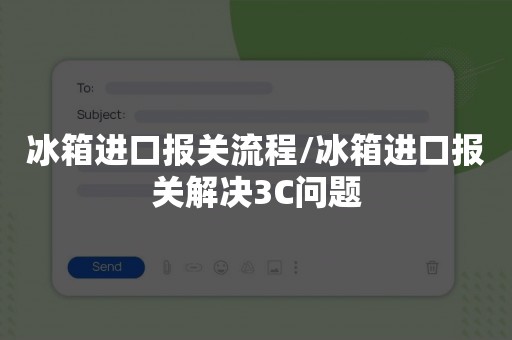 To:

Subject:

冰箱进口报关流程/冰箱进口报关解决3C问题

Send